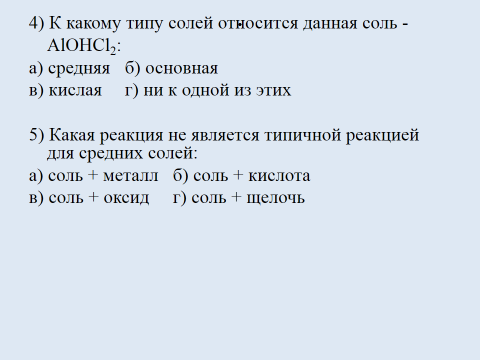 4) К какому типу солей относится данная соль - $AlOHCl_2$:

а) средняя б) основная

в) кислая г) ни к одной из этих

5) Какая реакция не является типичной реакцией для средних солей:

а) соль + металл б) соль + кислота

в) соль + оксид г) соль + щелочь